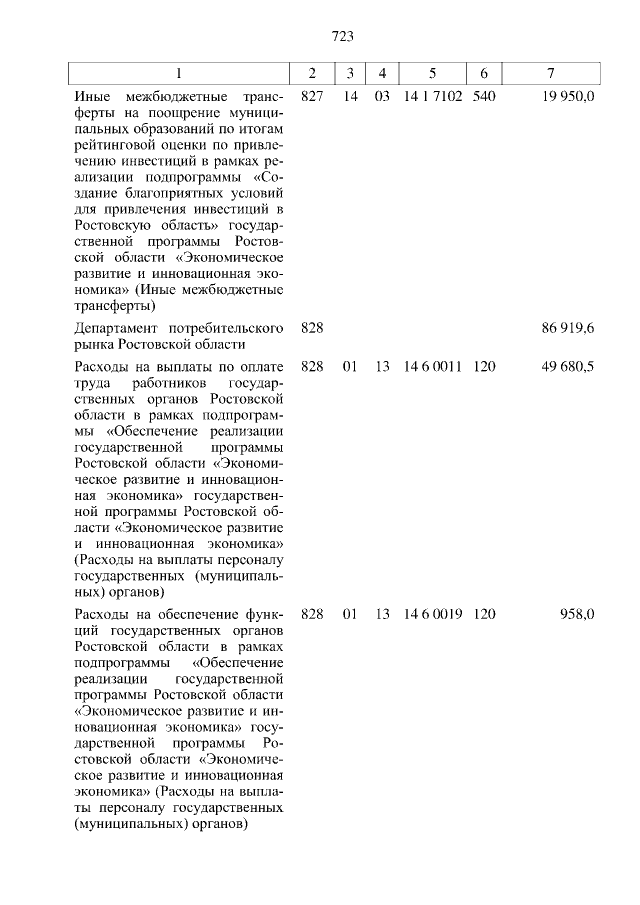 723

| 1 | 2 | 3 | 4 | 5 | 6 | 7 |
|---|---|---|---|---|---|---|
| Иные межбюджетные трансферты на поощрение муниципальных образований по итогам рейтинговой оценки по привлечению инвестиций в рамках реализации подпрограммы «Создание благоприятных условий для привлечения инвестиций в Ростовскую область» государственной программы Ростовской области «Экономическое развитие и инновационная экономика» (Иные межбюджетные трансферты) | 827 | 14 | 03 | 14 1 7102 | 540 | 19 950,0 |
| Департамент потребительского рынка Ростовской области | 828 | | | | | 86 919,6 |
| Расходы на выплаты по оплате труда работников государственных органов Ростовской области в рамках подпрограммы «Обеспечение реализации государственной программы Ростовской области «Экономическое развитие и инновационная экономика» государственной программы Ростовской области «Экономическое развитие и инновационная экономика» (Расходы на выплаты персоналу государственных (муниципальных) органов) | 828 | 01 | 13 | 14 6 0011 | 120 | 49 680,5 |
| Расходы на обеспечение функций государственных органов Ростовской области в рамках подпрограммы «Обеспечение реализации государственной программы Ростовской области «Экономическое развитие и инновационная экономика» государственной программы Ростовской области «Экономическое развитие и инновационная экономика» (Расходы на выплаты персоналу государственных (муниципальных) органов) | 828 | 01 | 13 | 14 6 0019 | 120 | 958,0 |